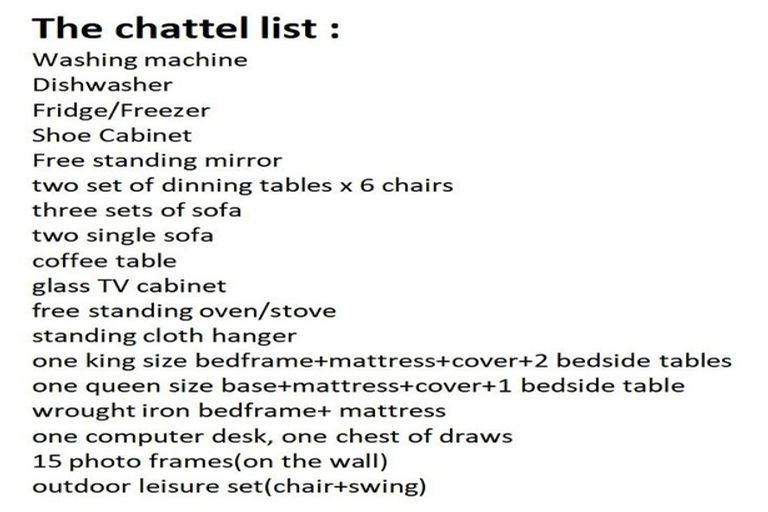 The chattel list :
Washing machine
Dishwasher
Fridge/Freezer
Shoe Cabinet
Free standing mirror
two set of dinning tables x 6 chairs
three sets of sofa
two single sofa
coffee table
glass TV cabinet
free standing oven/stove
standing cloth hanger
one king size bedframe+mattress+cover+2 bedside tables
one queen size base+mattress+cover+1 bedside table
wrought iron bedframe+ mattress
one computer desk, one chest of draws
15 photo frames(on the wall)
outdoor leisure set(chair+swing)